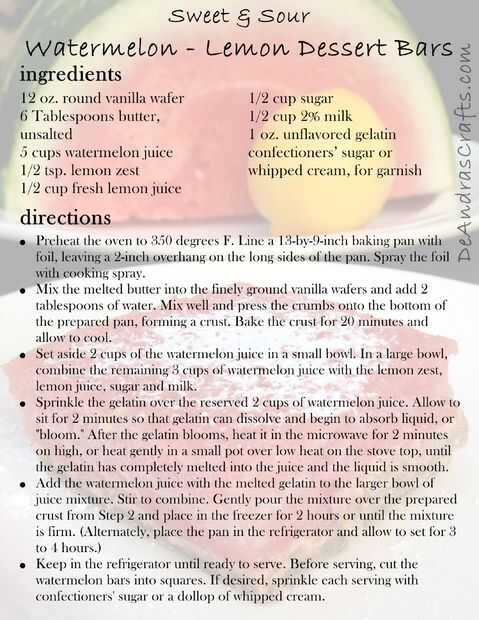 Sweet & Sour

Watermelon - Lemon Dessert Bars

ingredients

12 oz. round vanilla wafer
6 Tablespoons butter, unsalted
5 cups watermelon juice
1/2 tsp. lemon zest
1/2 cup fresh lemon juice

1/2 cup sugar
1/2 cup 2% milk
1 oz. unflavored gelatin
confectioners' sugar or whipped cream, for garnish

directions

• Preheat the oven to 350 degrees F. Line a 13-by-9-inch baking pan with foil, leaving a 2-inch overhang on the long sides of the pan. Spray the foil with cooking spray.
• Mix the melted butter into the finely ground vanilla wafers and add 2 tablespoons of water. Mix well and press the crumbs onto the bottom of the prepared pan, forming a crust. Bake the crust for 20 minutes and allow to cool.
• Set aside 2 cups of the watermelon juice in a small bowl. In a large bowl, combine the remaining 3 cups of watermelon juice with the lemon zest, lemon juice, sugar and milk.
• Sprinkle the gelatin over the reserved 2 cups of watermelon juice. Allow to sit for 2 minutes so that gelatin can dissolve and begin to absorb liquid, or "bloom." After the gelatin blooms, heat it in the microwave for 2 minutes on high, or heat gently in a small pot over low heat on the stove top, until the gelatin has completely melted into the juice and the liquid is smooth.
• Add the watermelon juice with the melted gelatin to the larger bowl of juice mixture. Stir to combine. Gently pour the mixture over the prepared crust from Step 2 and place in the freezer for 2 hours or until the mixture is firm. (Alternately, place the pan in the refrigerator and allow to set for 3 to 4 hours.)
• Keep in the refrigerator until ready to serve. Before serving, cut the watermelon bars into squares. If desired, sprinkle each serving with confectioners' sugar or a dollop of whipped cream.

DeAndrasCrafts.com